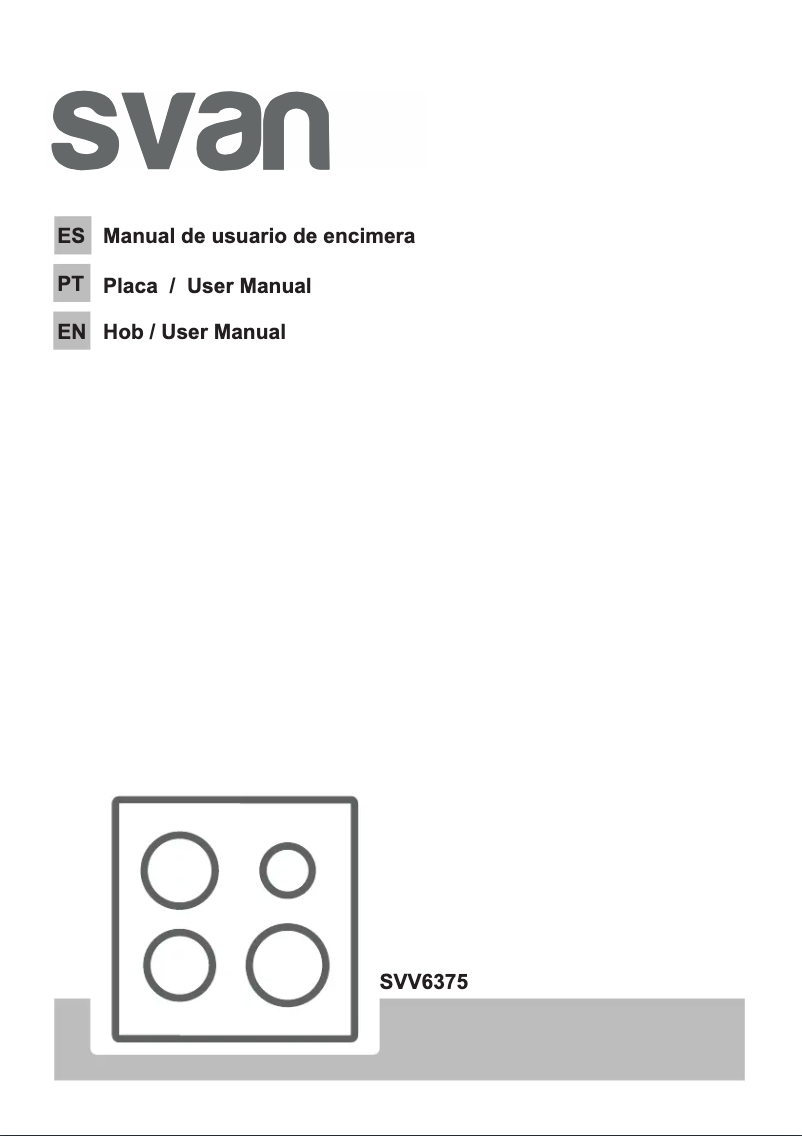 svan

ES Manual de usuario de encimera

PT Placa / User Manual

EN Hob / User Manual

SVV6375